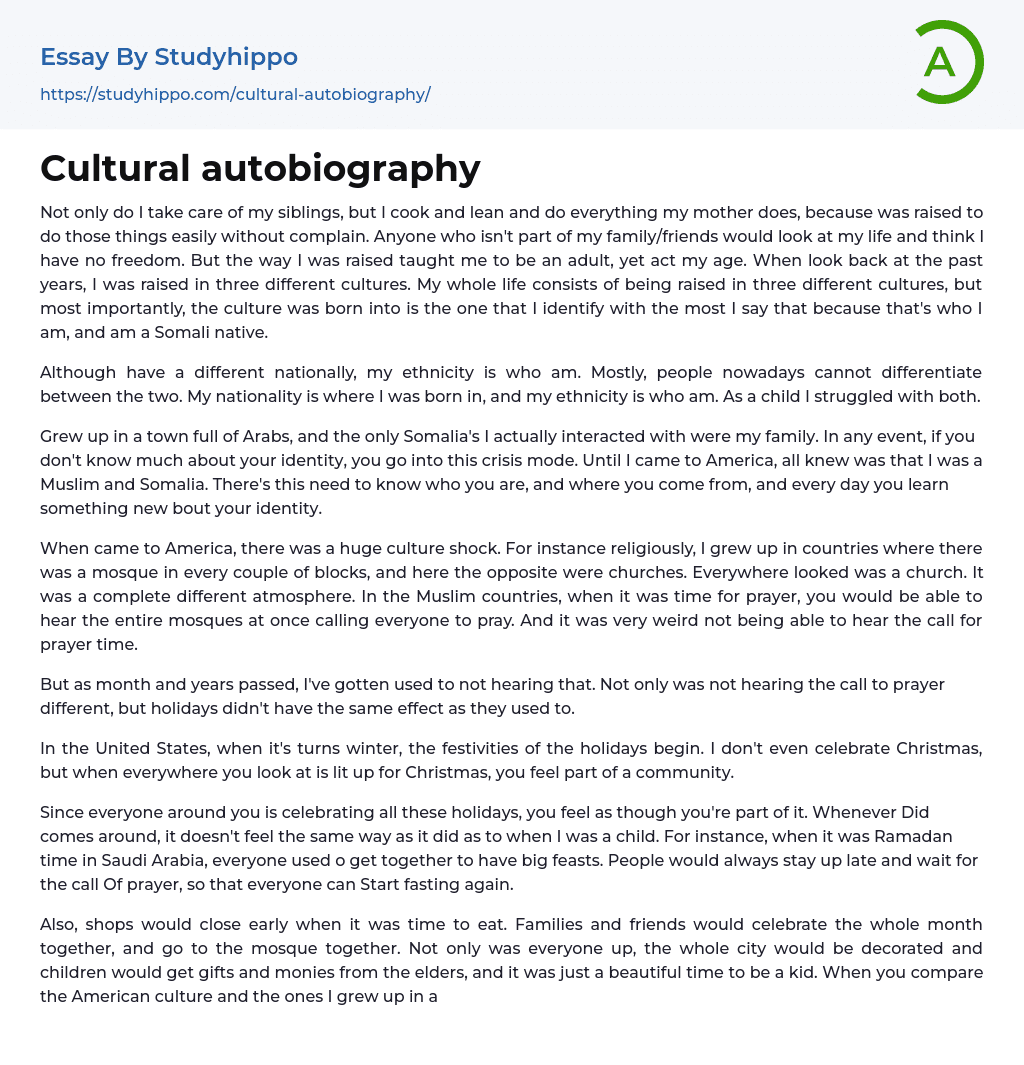 Essay By Studyhippo
https://studyhippo.com/cultural-autobiography/

A

Cultural autobiography

Not only do I take care of my siblings, but I cook and lean and do everything my mother does, because was raised to do those things easily without complain. Anyone who isn't part of my family/friends would look at my life and think I have no freedom. But the way I was raised taught me to be an adult, yet act my age. When look back at the past years, I was raised in three different cultures. My whole life consists of being raised in three different cultures, but most importantly, the culture was born into is the one that I identify with the most I say that because that's who I am, and am a Somali native.

Although have a different nationally, my ethnicity is who am. Mostly, people nowadays cannot differentiate between the two. My nationality is where I was born in, and my ethnicity is who am. As a child I struggled with both.

Grew up in a town full of Arabs, and the only Somalia's I actually interacted with were my family. In any event, if you don't know much about your identity, you go into this crisis mode. Until I came to America, all knew was that I was a Muslim and Somalia. There's this need to know who you are, and where you come from, and every day you learn something new bout your identity.

When came to America, there was a huge culture shock. For instance religiously, I grew up in countries where there was a mosque in every couple of blocks, and here the opposite were churches. Everywhere looked was a church. It was a complete different atmosphere. In the Muslim countries, when it was time for prayer, you would be able to hear the entire mosques at once calling everyone to pray. And it was very weird not being able to hear the call for prayer time.

But as month and years passed, I've gotten used to not hearing that. Not only was not hearing the call to prayer different, but holidays didn't have the same effect as they used to.

In the United States, when it's turns winter, the festivities of the holidays begin. I don't even celebrate Christmas, but when everywhere you look at is lit up for Christmas, you feel part of a community.

Since everyone around you is celebrating all these holidays, you feel as though you're part of it. Whenever Did comes around, it doesn't feel the same way as it did as to when I was a child. For instance, when it was Ramadan time in Saudi Arabia, everyone used o get together to have big feasts. People would always stay up late and wait for the call Of prayer, so that everyone can Start fasting again.

Also, shops would close early when it was time to eat. Families and friends would celebrate the whole month together, and go to the mosque together. Not only was everyone up, the whole city would be decorated and children would get gifts and monies from the elders, and it was just a beautiful time to be a kid. When you compare the American culture and the ones I grew up in a